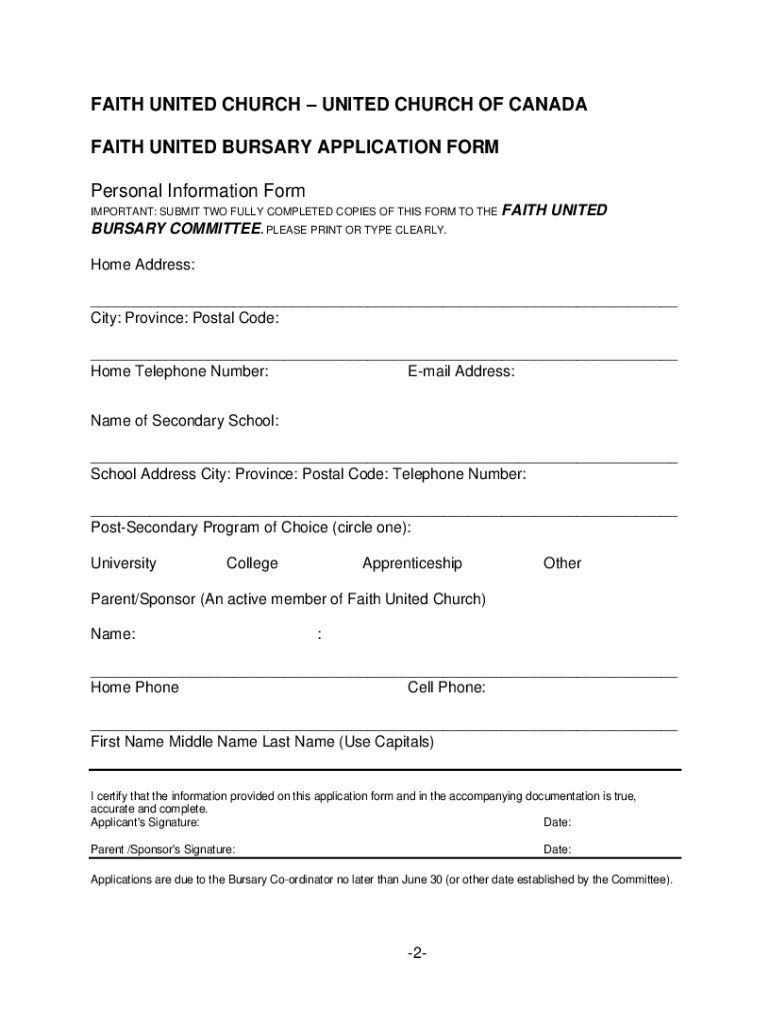 FAITH UNITED CHURCH – UNITED CHURCH OF CANADA

FAITH UNITED BURSARY APPLICATION FORM

Personal Information Form

IMPORTANT: SUBMIT TWO FULLY COMPLETED COPIES OF THIS FORM TO THE FAITH UNITED BURSARY COMMITTEE. PLEASE PRINT OR TYPE CLEARLY.

Home Address:

City: Province: Postal Code:

Home Telephone Number: E-mail Address:

Name of Secondary School:

School Address City: Province: Postal Code: Telephone Number:

Post-Secondary Program of Choice (circle one):

University College Apprenticeship Other

Parent/Sponsor (An active member of Faith United Church)

Name: :

Home Phone Cell Phone:

First Name Middle Name Last Name (Use Capitals)

I certify that the information provided on this application form and in the accompanying documentation is true, accurate and complete.

Applicant's Signature: Date:

Parent /Sponsor's Signature: Date:

Applications are due to the Bursary Co-ordinator no later than June 30 (or other date established by the Committee).

-2-